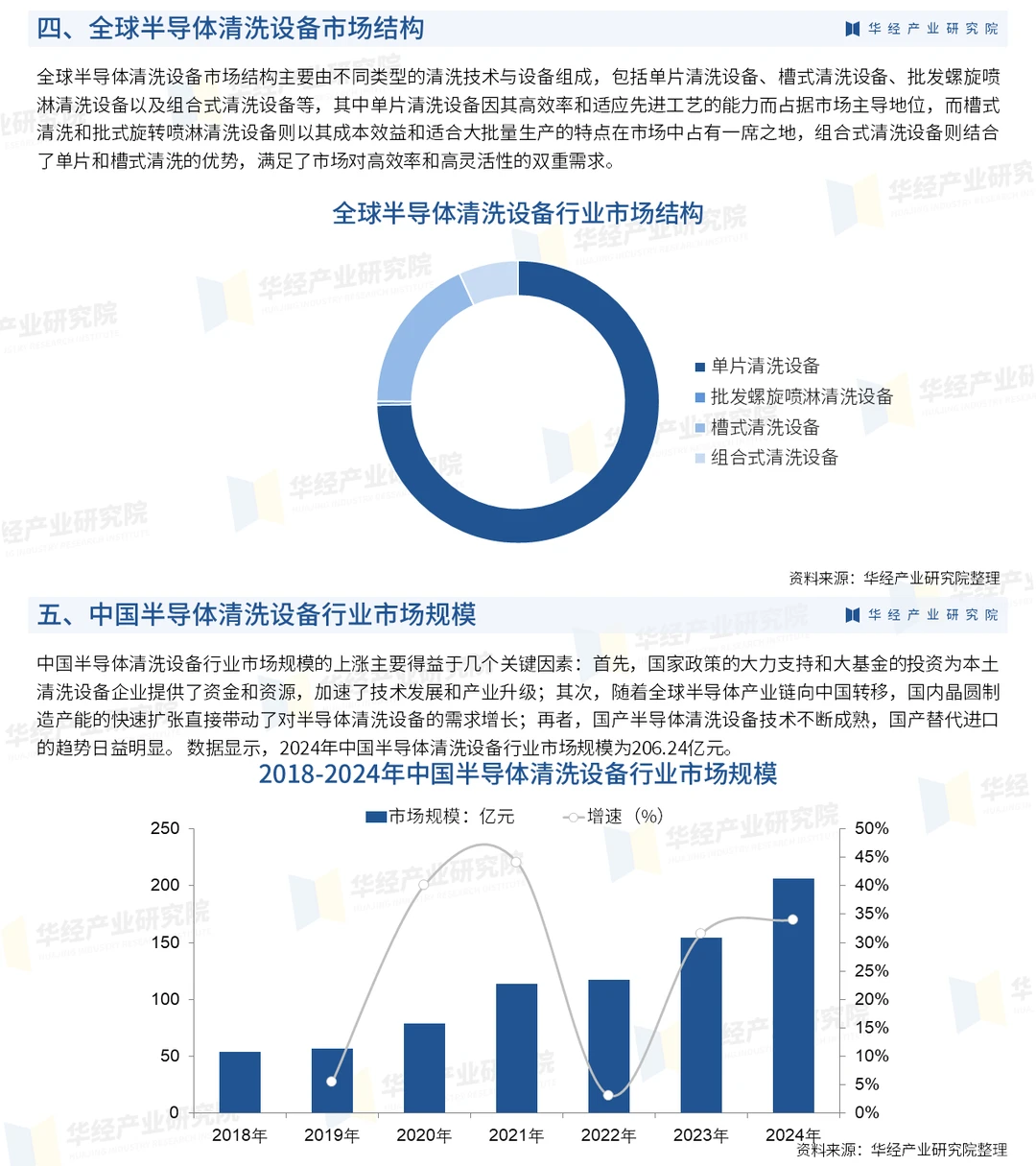 四、全球半导体清洗设备市场结构

华经产业研究院

全球半导体清洗设备市场结构主要由不同类型的清洗技术与设备组成，包括单片清洗设备、槽式清洗设备、批发螺旋喷淋清洗设备以及组合式清洗设备等，其中单片清洗设备因其高效率和适应先进工艺的能力而占据市场主导地位，而槽式清洗和批式旋转喷淋清洗设备则以其成本效益和适合大批量生产的特点在市场中占有一席之地，组合式清洗设备则结合了单片和槽式清洗的优势，满足了市场对高效率和高灵活性的双重需求。

全球半导体清洗设备行业市场结构

单片清洗设备
批发螺旋喷淋清洗设备
槽式清洗设备
组合式清洗设备

资料来源：华经产业研究院整理

五、中国半导体清洗设备行业市场规模

华经产业研究院

中国半导体清洗设备行业市场规模的上涨主要得益于几个关键因素：首先，国家政策的大力支持和大基金的投资为本土清洗设备企业提供了资金和资源，加速了技术发展和产业升级；其次，随着全球半导体产业链向中国转移，国内晶圆制造产能的快速扩张直接带动了对半导体清洗设备的需求增长；再者，国产半导体清洗设备技术不断成熟，国产替代进口的趋势日益明显。数据显示，2024年中国半导体清洗设备行业市场规模为206.24亿元。

2018-2024年中国半导体清洗设备行业市场规模

市场规模：亿元　增速（%）

250
200
150
100
50
0

50%
45%
40%
35%
30%
25%
20%
15%
10%
5%
0%

2018年　2019年　2020年　2021年　2022年　2023年　2024年

资料来源：华经产业研究院整理